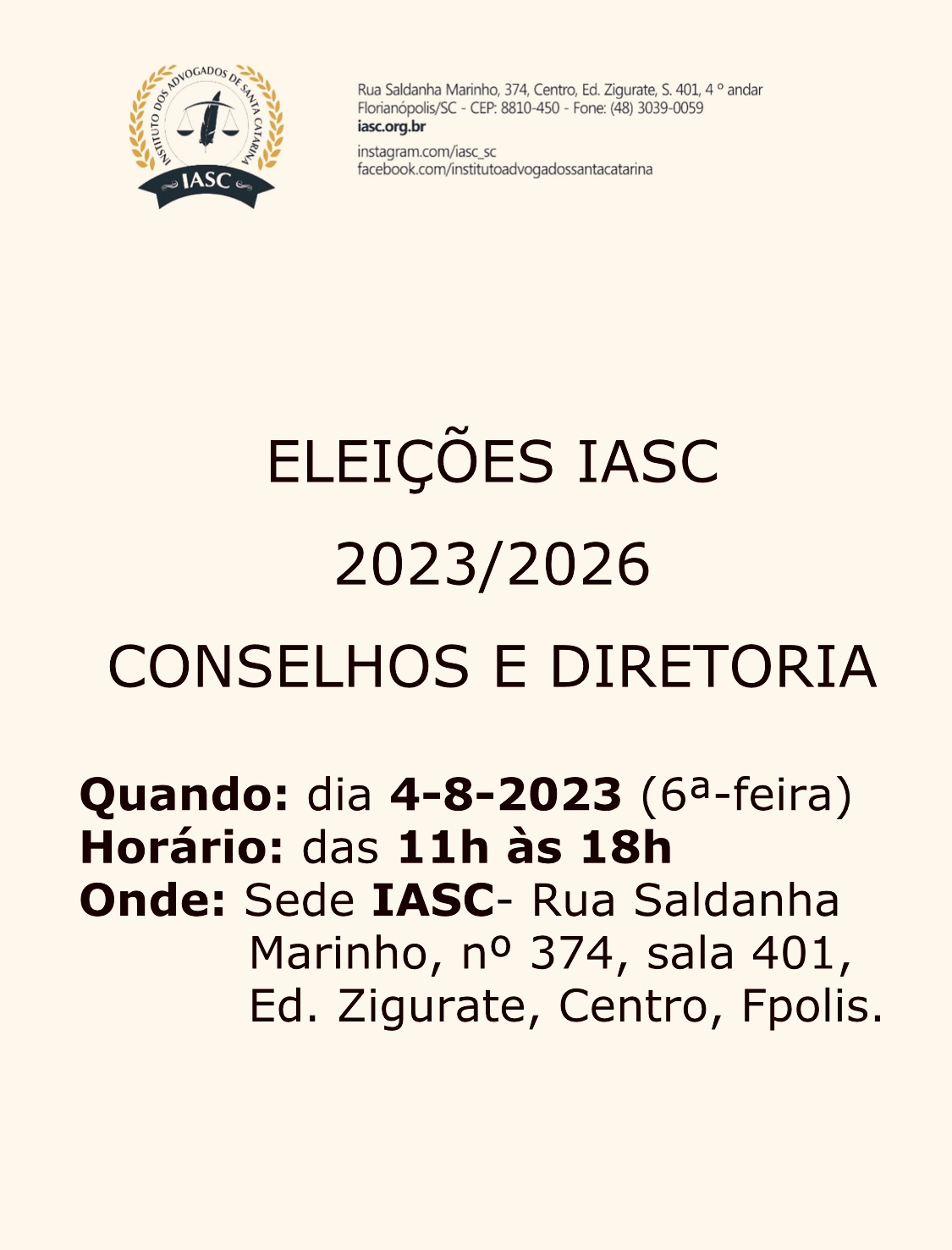 INSTITUTO DOS ADVOGADOS DE SANTA CATARINA
IASC

Rua Saldanha Marinho, 374, Centro, Ed. Zigurate, S. 401, 4 º andar
Florianópolis/SC - CEP: 8810-450 - Fone: (48) 3039-0059
iasc.org.br
instagram.com/iasc_sc
facebook.com/institutoadvogadossantacatarina

ELEIÇÕES IASC
2023/2026
CONSELHOS E DIRETORIA

Quando: dia 4-8-2023 (6ª-feira)
Horário: das 11h às 18h
Onde: Sede IASC- Rua Saldanha Marinho, nº 374, sala 401, Ed. Zigurate, Centro, Fpolis.